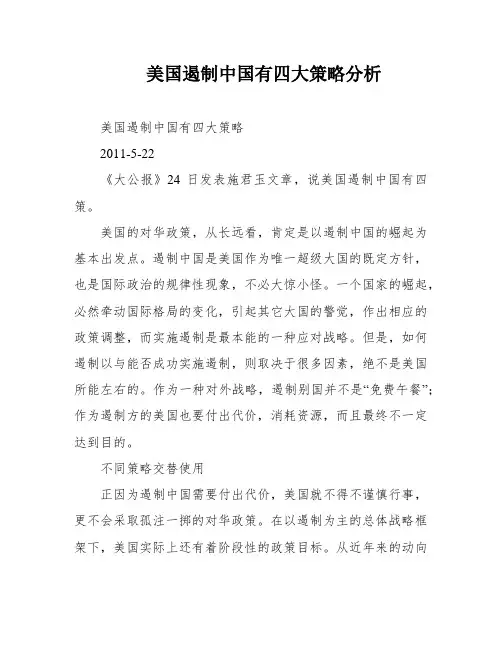 美国遏制中国有四大策略分析

美国遏制中国有四大策略

2011-5-22

《大公报》24 日发表施君玉文章，说美国遏制中国有四策。

美国的对华政策，从长远看，肯定是以遏制中国的崛起为基本出发点。遏制中国是美国作为唯一超级大国的既定方针，也是国际政治的规律性现象，不必大惊小怪。一个国家的崛起，必然牵动国际格局的变化，引起其它大国的警觉，作出相应的政策调整，而实施遏制是最本能的一种应对战略。但是，如何遏制以与能否成功实施遏制，则取决于很多因素，绝不是美国所能左右的。作为一种对外战略，遏制别国并不是“免费午餐”；作为遏制方的美国也要付出代价，消耗资源，而且最终不一定达到目的。

不同策略交替使用

正因为遏制中国需要付出代价，美国就不得不谨慎行事，更不会采取孤注一掷的对华政策。在以遏制为主的总体战略框架下，美国实际上还有着阶段性的政策目标。从近年来的动向